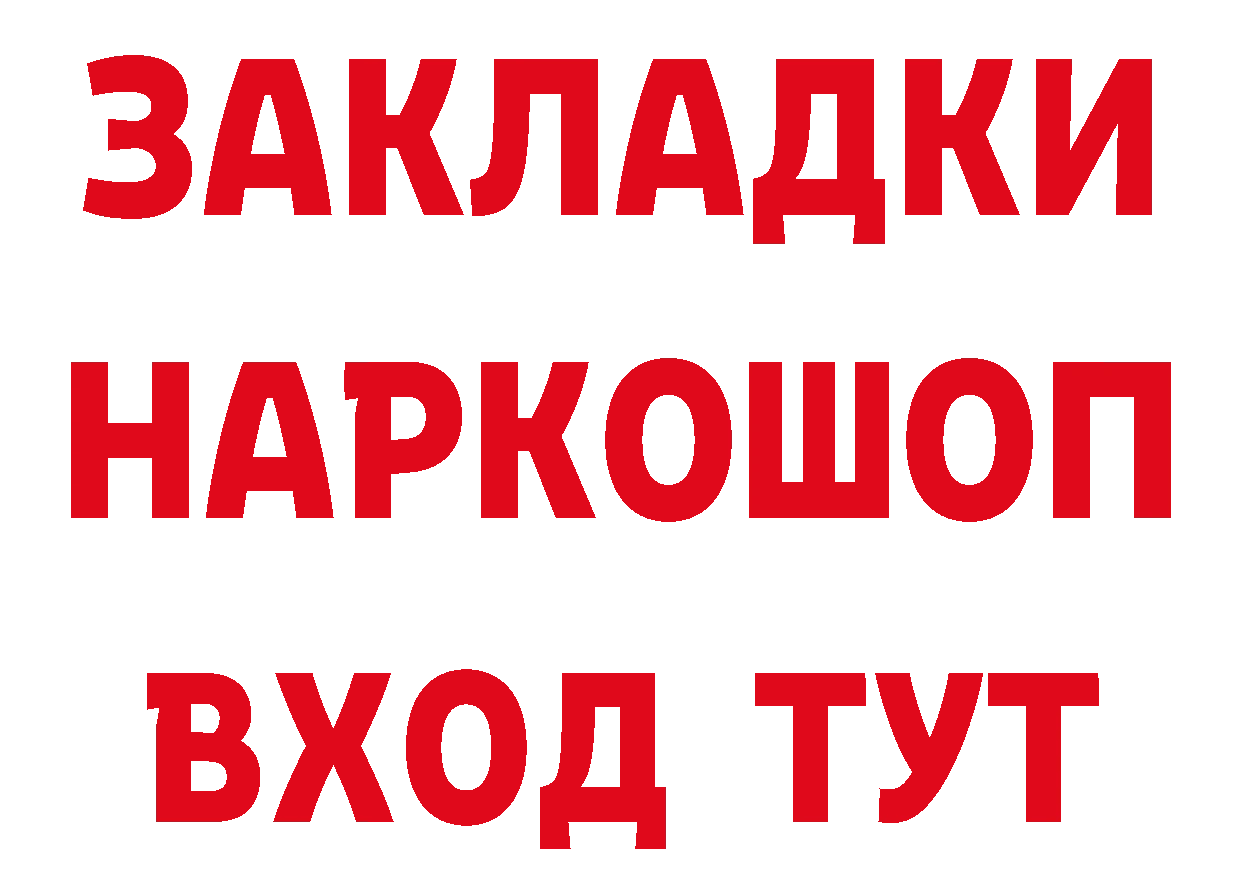 ЗАКЛАДКИ НАРКОШОП ВХОД ТУТ